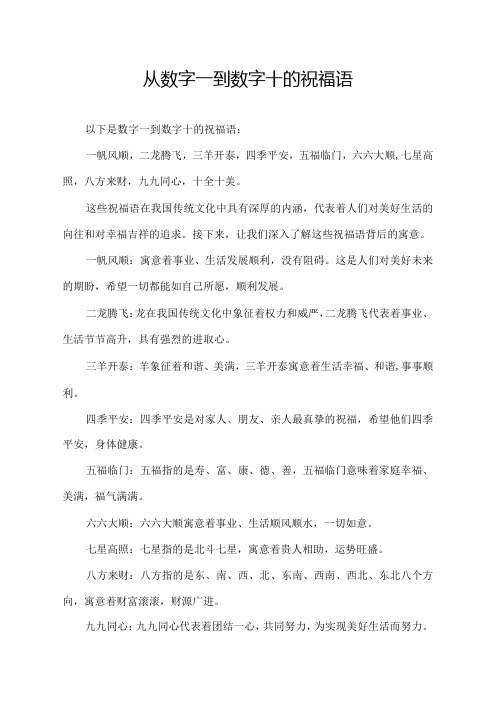 从数字一到数字十的祝福语

以下是数字一到数字十的祝福语：

一帆风顺，二龙腾飞，三羊开泰，四季平安，五福临门，六六大顺，七星高照，八方来财，九九同心，十全十美。

这些祝福语在我国传统文化中具有深厚的内涵，代表着人们对美好生活的向往和对幸福吉祥的追求。接下来，让我们深入了解这些祝福语背后的寓意。

一帆风顺：寓意着事业、生活发展顺利，没有阻碍。这是人们对美好未来的期盼，希望一切都能如自己所愿，顺利发展。

二龙腾飞：龙在我国传统文化中象征着权力和威严，二龙腾飞代表着事业、生活节节高升，具有强烈的进取心。

三羊开泰：羊象征着和谐、美满，三羊开泰寓意着生活幸福、和谐，事事顺利。

四季平安：四季平安是对家人、朋友、亲人最真挚的祝福，希望他们四季平安，身体健康。

五福临门：五福指的是寿、富、康、德、善，五福临门意味着家庭幸福、美满，福气满满。

六六大顺：六六大顺寓意着事业、生活顺风顺水，一切如意。

七星高照：七星指的是北斗七星，寓意着贵人相助，运势旺盛。

八方来财：八方指的是东、南、西、北、东南、西南、西北、东北八个方向，寓意着财富滚滚，财源广进。

九九同心：九九同心代表着团结一心，共同努力，为实现美好生活而努力。